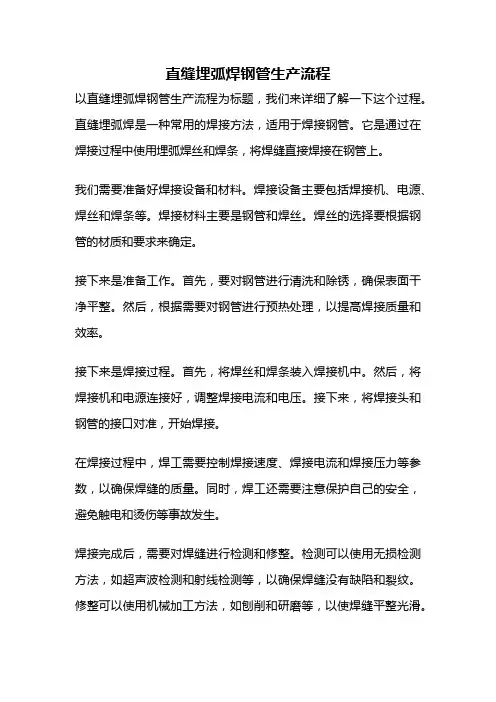 直缝埋弧焊钢管生产流程

以直缝埋弧焊钢管生产流程为标题，我们来详细了解一下这个过程。直缝埋弧焊是一种常用的焊接方法，适用于焊接钢管。它是通过在焊接过程中使用埋弧焊丝和焊条，将焊缝直接焊接在钢管上。

我们需要准备好焊接设备和材料。焊接设备主要包括焊接机、电源、焊丝和焊条等。焊接材料主要是钢管和焊丝。焊丝的选择要根据钢管的材质和要求来确定。

接下来是准备工作。首先，要对钢管进行清洗和除锈，确保表面干净平整。然后，根据需要对钢管进行预热处理，以提高焊接质量和效率。

接下来是焊接过程。首先，将焊丝和焊条装入焊接机中。然后，将焊接机和电源连接好，调整焊接电流和电压。接下来，将焊接头和钢管的接口对准，开始焊接。

在焊接过程中，焊工需要控制焊接速度、焊接电流和焊接压力等参数，以确保焊缝的质量。同时，焊工还需要注意保护自己的安全，避免触电和烫伤等事故发生。

焊接完成后，需要对焊缝进行检测和修整。检测可以使用无损检测方法，如超声波检测和射线检测等，以确保焊缝没有缺陷和裂纹。修整可以使用机械加工方法，如刨削和研磨等，以使焊缝平整光滑。